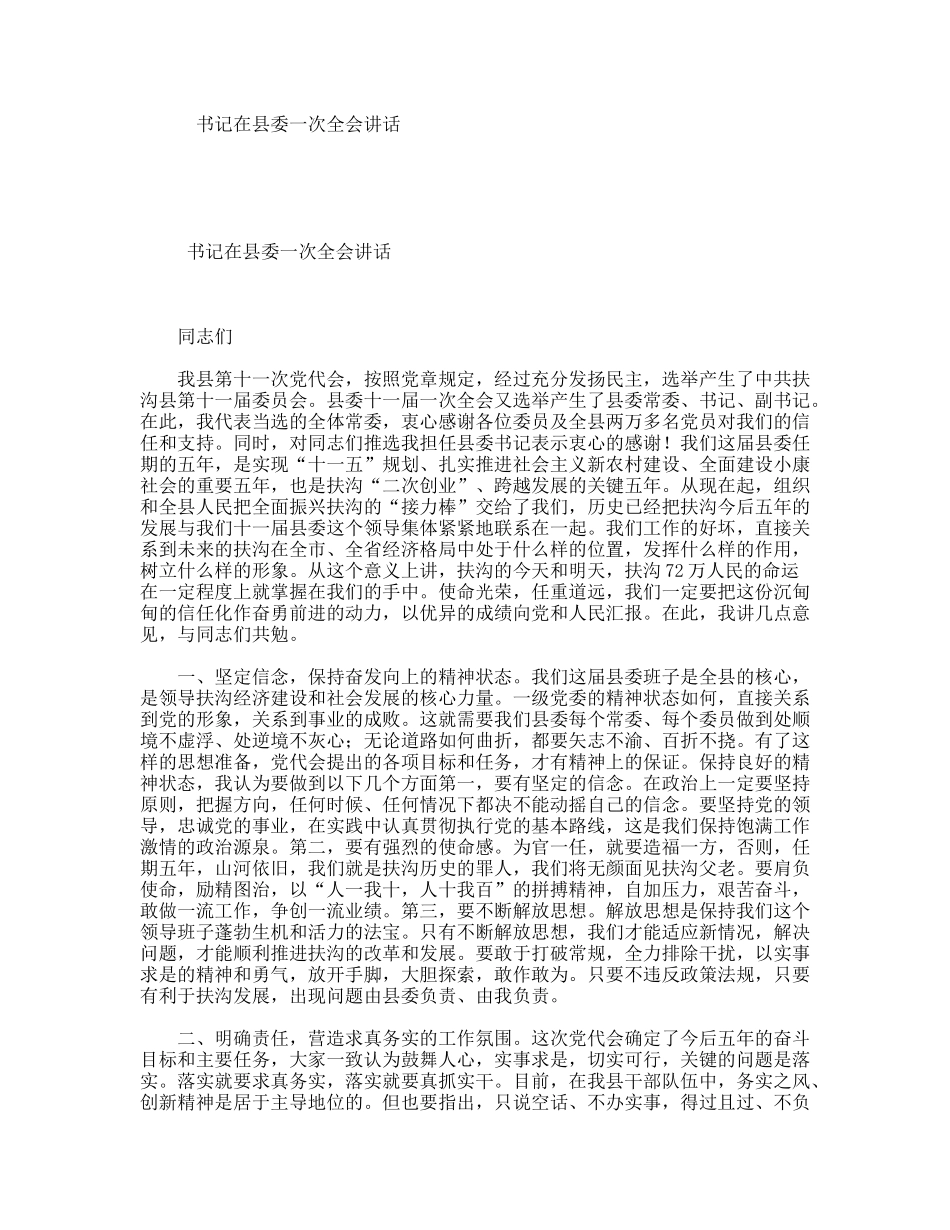 书记在县委一次全会讲话

书记在县委一次全会讲话

同志们

我县第十一次党代会，按照党章规定，经过充分发扬民主，选举产生了中共扶沟县第十一届委员会。县委十一届一次全会又选举产生了县委常委、书记、副书记。在此，我代表当选的全体常委，衷心感谢各位委员及全县两万多名党员对我们的信任和支持。同时，对同志们推选我担任县委书记表示衷心的感谢！我们这届县委任期的五年，是实现“十一五”规划、扎实推进社会主义新农村建设、全面建设小康社会的重要五年，也是扶沟“二次创业”、跨越发展的关键五年。从现在起，组织和全县人民把全面振兴扶沟的“接力棒”交给了我们，历史已经把扶沟今后五年的发展与我们十一届县委这个领导集体紧紧地联系在一起。我们工作的好坏，直接关系到未来的扶沟在全市、全省经济格局中处于什么样的位置，发挥什么样的作用，树立什么样的形象。从这个意义上讲，扶沟的今天和明天，扶沟72万人民的命运在一定程度上就掌握在我们的手中。使命光荣，任重道远，我们一定要把这份沉甸甸的信任化作奋勇前进的动力，以优异的成绩向党和人民汇报。在此，我讲几点意见，与同志们共勉。

一、坚定信念，保持奋发向上的精神状态。我们这届县委班子是全县的核心，是领导扶沟经济建设和社会发展的核心力量。一级党委的精神状态如何，直接关系到党的形象，关系到事业的成败。这就需要我们县委每个常委、每个委员做到处顺境不虚浮、处逆境不灰心；无论道路如何曲折，都要矢志不渝、百折不挠。有了这样的思想准备，党代会提出的各项目标和任务，才有精神上的保证。保持良好的精神状态，我认为要做到以下几个方面第一，要有坚定的信念。在政治上一定要坚持原则，把握方向，任何时候、任何情况下都决不能动摇自己的信念。要坚持党的领导，忠诚党的事业，在实践中认真贯彻执行党的基本路线，这是我们保持饱满工作激情的政治源泉。第二，要有强烈的使命感。为官一任，就要造福一方，否则，任期五年，山河依旧，我们就是扶沟历史的罪人，我们将无颜面见扶沟父老。要肩负使命，励精图治，以“人一我十，人十我百”的拼搏精神，自加压力，艰苦奋斗，敢做一流工作，争创一流业绩。第三，要不断解放思想。解放思想是保持我们这个领导班子蓬勃生机和活力的法宝。只有不断解放思想，我们才能适应新情况，解决问题，才能顺利推进扶沟的改革和发展。要敢于打破常规，全力排除干扰，以实事求是的精神和勇气，放开手脚，大胆探索，敢作敢为。只要不违反政策法规，只要有利于扶沟发展，出现问题由县委负责、由我负责。

二、明确责任，营造求真务实的工作氛围。这次党代会确定了今后五年的奋斗目标和主要任务，大家一致认为鼓舞人心，实事求是，切实可行，关键的问题是落实。落实就要求真务实，落实就要真抓实干。目前，在我县干部队伍中，务实之风、创新精神是居于主导地位的。但也要指出，只说空话、不办实事，得过且过、不负